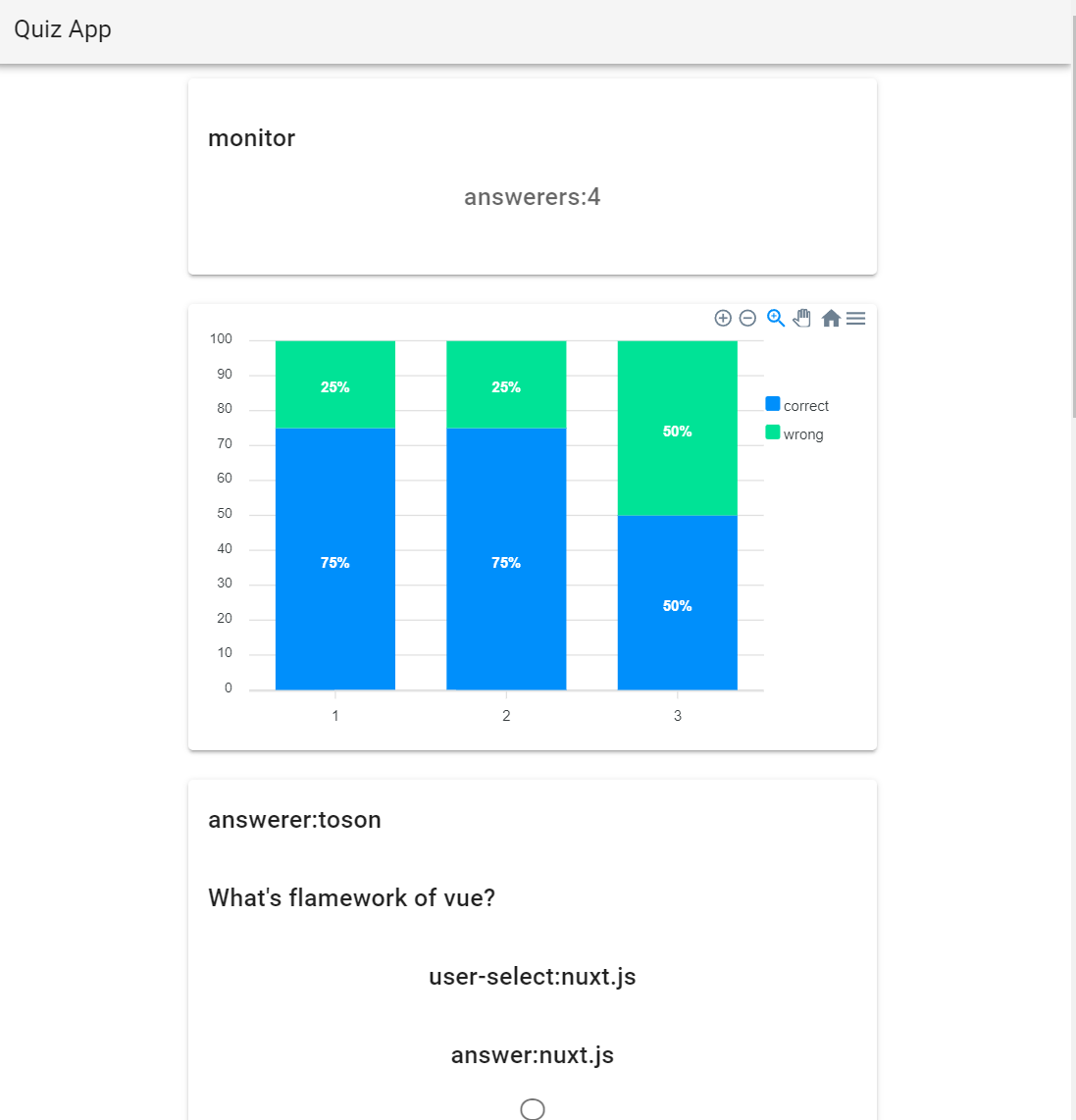 Quiz App

monitor

answerers:4

100
90
80
70
60
50
40
30
20
10
0

25%
75%
25%
75%
50%
50%

1
2
3

correct
wrong

answerer:toson

What's flamework of vue?

user-select:nuxt.js

answer:nuxt.js